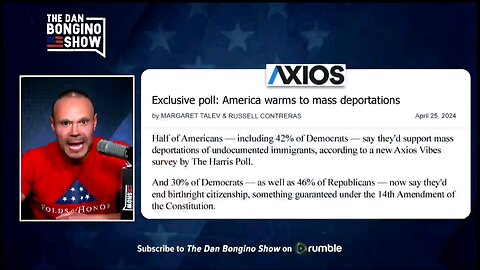 THE DAN BONGINO SHOW

FOLDS of HONOR

AXIOS

Exclusive poll: America warms to mass deportations

by MARGARET TALEV & RUSSELL CONTRERAS

April 25, 2024

Half of Americans — including 42% of Democrats — say they'd support mass deportations of undocumented immigrants, according to a new Axios Vibes survey by The Harris Poll.

And 30% of Democrats — as well as 46% of Republicans — now say they'd end birthright citizenship, something guaranteed under the 14th Amendment of the Constitution.

Subscribe to The Dan Bongino Show on rumble